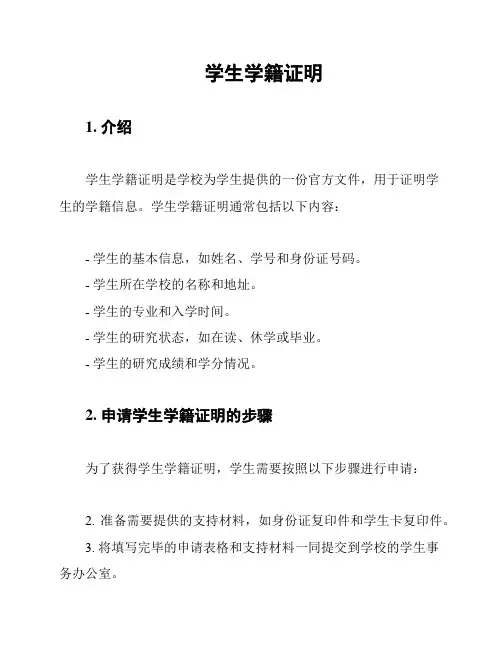 学生学籍证明

1. 介绍

学生学籍证明是学校为学生提供的一份官方文件，用于证明学生的学籍信息。学生学籍证明通常包括以下内容：

- 学生的基本信息，如姓名、学号和身份证号码。
- 学生所在学校的名称和地址。
- 学生的专业和入学时间。
- 学生的研究状态，如在读、休学或毕业。
- 学生的研究成绩和学分情况。

2. 申请学生学籍证明的步骤

为了获得学生学籍证明，学生需要按照以下步骤进行申请：

2. 准备需要提供的支持材料，如身份证复印件和学生卡复印件。
3. 将填写完毕的申请表格和支持材料一同提交到学校的学生事务办公室。